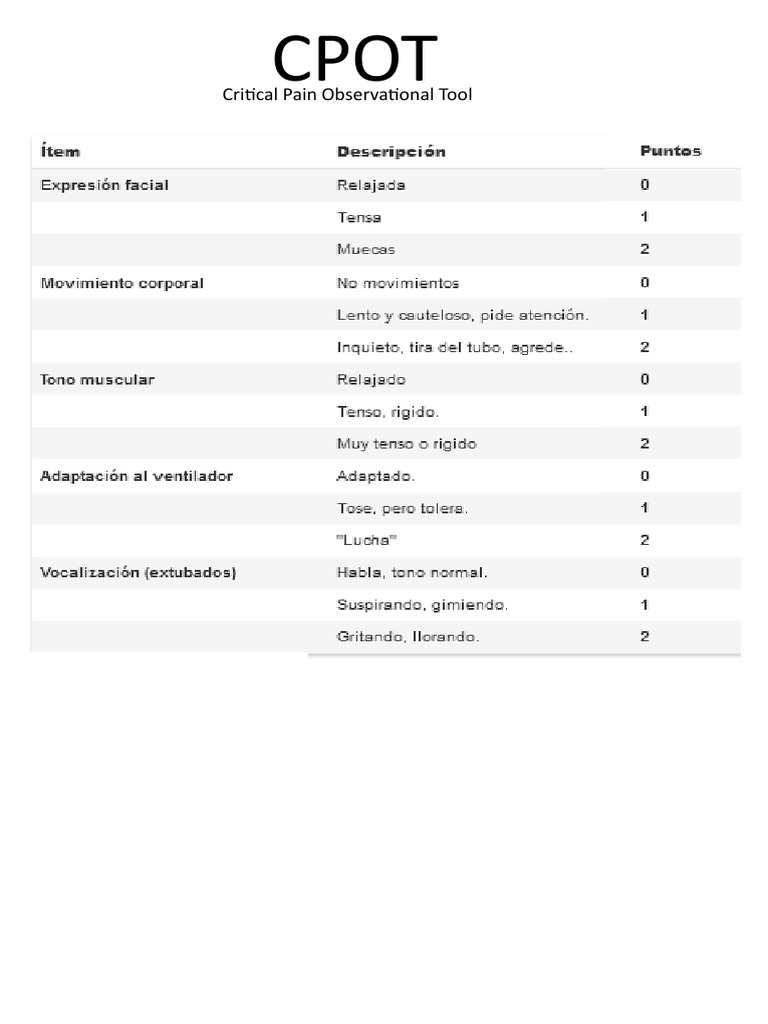 CPOT
Critical Pain Observational Tool

| Ítem | Descripción | Puntos |
|---|---|---|
| Expresión facial | Relajada | 0 |
| | Tensa | 1 |
| | Muecas | 2 |
| Movimiento corporal | No movimientos | 0 |
| | Lento y cauteloso, pide atención. | 1 |
| | Inquieto, tira del tubo, agrede.. | 2 |
| Tono muscular | Relajado | 0 |
| | Tenso, rigido. | 1 |
| | Muy tenso o rigido | 2 |
| Adaptación al ventilador | Adaptado. | 0 |
| | Tose, pero tolera. | 1 |
| | "Lucha" | 2 |
| Vocalización (extubados) | Habla, tono normal. | 0 |
| | Suspirando, gimiendo. | 1 |
| | Gritando, llorando. | 2 |